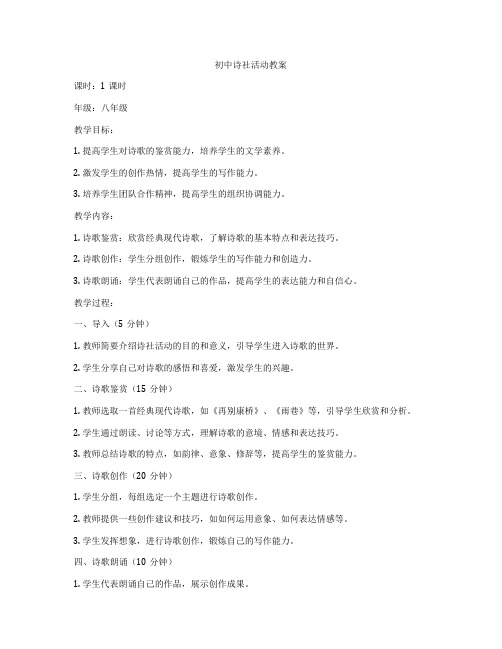 初中诗社活动教案

课时：1 课时

年级：八年级

教学目标：

1. 提高学生对诗歌的鉴赏能力，培养学生的文学素养。

2. 激发学生的创作热情，提高学生的写作能力。

3. 培养学生团队合作精神，提高学生的组织协调能力。

教学内容：

1. 诗歌鉴赏：欣赏经典现代诗歌，了解诗歌的基本特点和表达技巧。

2. 诗歌创作：学生分组创作，锻炼学生的写作能力和创造力。

3. 诗歌朗诵：学生代表朗诵自己的作品，提高学生的表达能力和自信心。

教学过程：

一、导入（5 分钟）

1. 教师简要介绍诗社活动的目的和意义，引导学生进入诗歌的世界。

2. 学生分享自己对诗歌的感悟和喜爱，激发学生的兴趣。

二、诗歌鉴赏（15 分钟）

1. 教师选取一首经典现代诗歌，如《再别康桥》、《雨巷》等，引导学生欣赏和分析。

2. 学生通过朗读、讨论等方式，理解诗歌的意境、情感和表达技巧。

3. 教师总结诗歌的特点，如韵律、意象、修辞等，提高学生的鉴赏能力。

三、诗歌创作（20 分钟）

1. 学生分组，每组选定一个主题进行诗歌创作。

2. 教师提供一些创作建议和技巧，如如何运用意象、如何表达情感等。

3. 学生发挥想象，进行诗歌创作，锻炼自己的写作能力。

四、诗歌朗诵（10 分钟）

1. 学生代表朗诵自己的作品，展示创作成果。